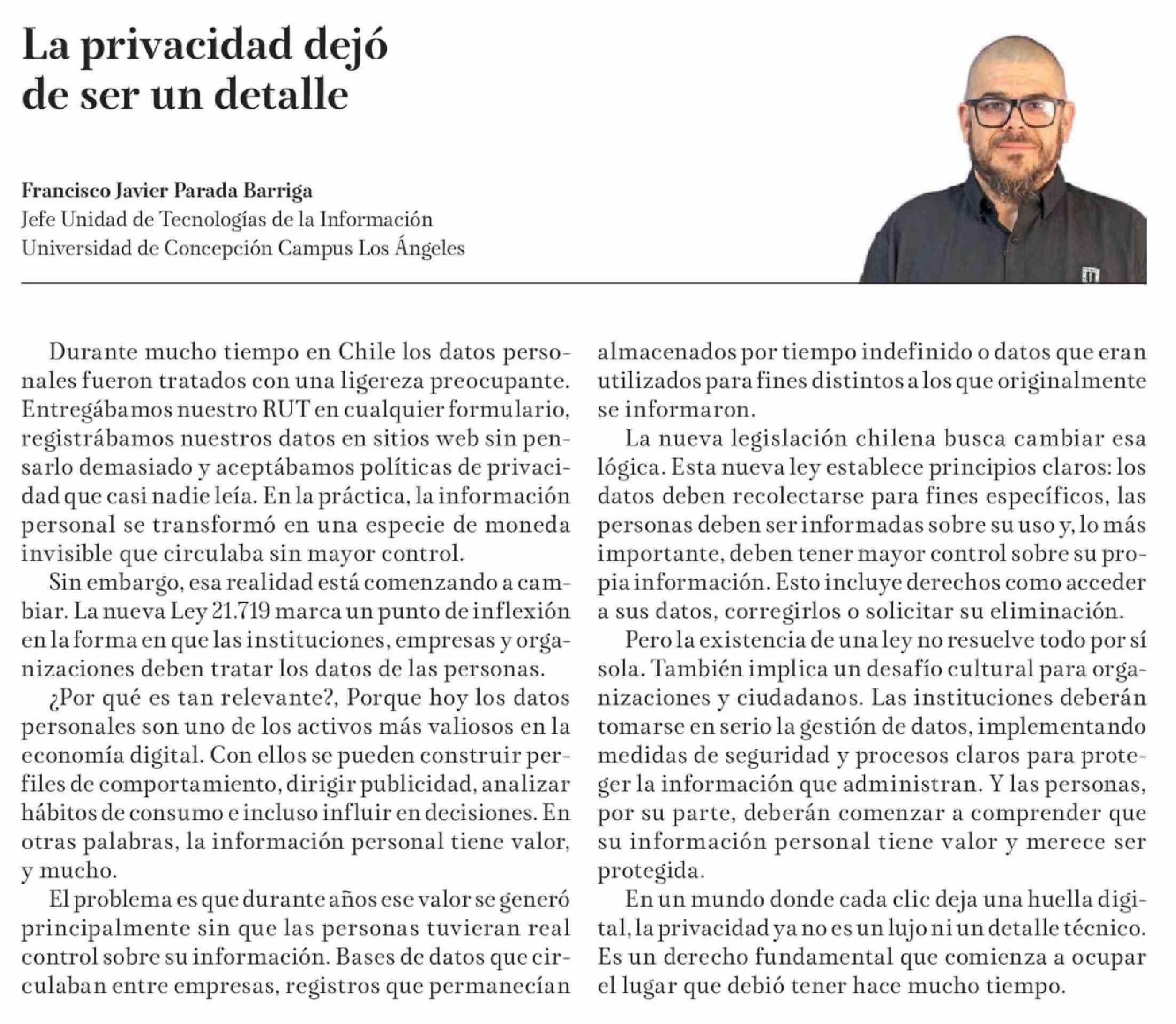 La privacidad dejó de ser un detalle

Francisco Javier Parada Barriga
Jefe Unidad de Tecnologías de la Información
Universidad de Concepción Campus Los Ángeles

Durante mucho tiempo en Chile los datos personales fueron tratados con una ligereza preocupante. Entregábamos nuestro RUT en cualquier formulario, registrábamos nuestros datos en sitios web sin pensarlo demasiado y aceptábamos políticas de privacidad que casi nadie leía. En la práctica, la información personal se transformó en una especie de moneda invisible que circulaba sin mayor control.

Sin embargo, esa realidad está comenzando a cambiar. La nueva Ley 21.719 marca un punto de inflexión en la forma en que las instituciones, empresas y organizaciones deben tratar los datos de las personas.

¿Por qué es tan relevante?, Porque hoy los datos personales son uno de los activos más valiosos en la economía digital. Con ellos se pueden construir perfiles de comportamiento, dirigir publicidad, analizar hábitos de consumo e incluso influir en decisiones. En otras palabras, la información personal tiene valor, y mucho.

El problema es que durante años ese valor se generó principalmente sin que las personas tuvieran real control sobre su información. Bases de datos que circulaban entre empresas, registros que permanecían almacenados por tiempo indefinido o datos que eran utilizados para fines distintos a los que originalmente se informaron.

La nueva legislación chilena busca cambiar esa lógica. Esta nueva ley establece principios claros: los datos deben recolectarse para fines específicos, las personas deben ser informadas sobre su uso y, lo más importante, deben tener mayor control sobre su propia información. Esto incluye derechos como acceder a sus datos, corregirlos o solicitar su eliminación.

Pero la existencia de una ley no resuelve todo por sí sola. También implica un desafío cultural para organizaciones y ciudadanos. Las instituciones deberán tomarse en serio la gestión de datos, implementando medidas de seguridad y procesos claros para proteger la información que administran. Y las personas, por su parte, deberán comenzar a comprender que su información personal tiene valor y merece ser protegida.

En un mundo donde cada clic deja una huella digital, la privacidad ya no es un lujo ni un detalle técnico. Es un derecho fundamental que comienza a ocupar el lugar que debió tener hace mucho tiempo.